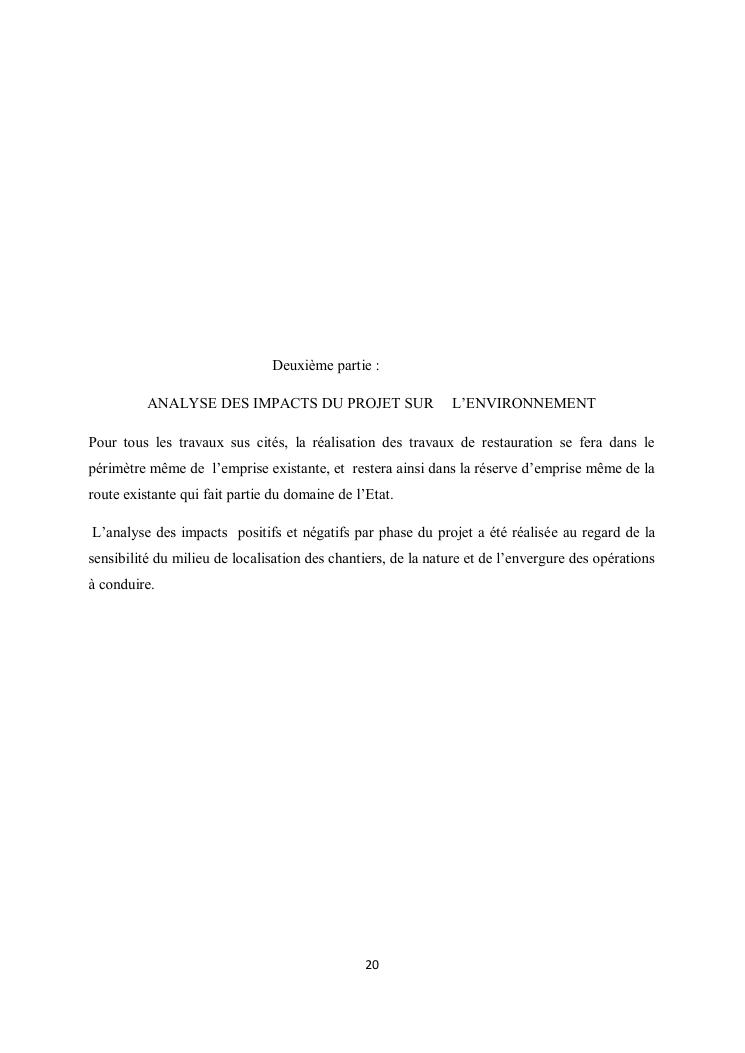 Deuxième partie :

ANALYSE DES IMPACTS DU PROJET SUR L'ENVIRONNEMENT

Pour tous les travaux sus cités, la réalisation des travaux de restauration se fera dans le périmètre même de l'emprise existante, et restera ainsi dans la réserve d'emprise même de la route existante qui fait partie du domaine de l'Etat.

L'analyse des impacts positifs et négatifs par phase du projet a été réalisée au regard de la sensibilité du milieu de localisation des chantiers, de la nature et de l'envergure des opérations à conduire.

20